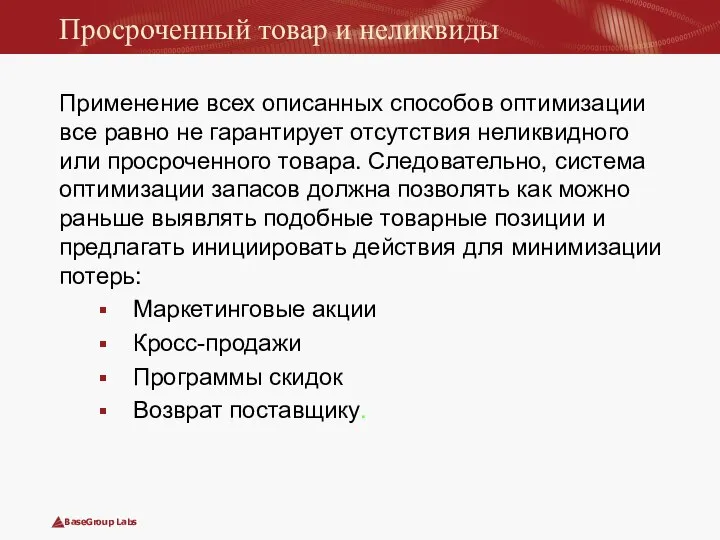 Просроченный товар и неликвиды

Применение всех описанных способов оптимизации все равно не гарантирует отсутствия неликвидного или просроченного товара. Следовательно, система оптимизации запасов должна позволять как можно раньше выявлять подобные товарные позиции и предлагать инициировать действия для минимизации потерь:

- Маркетинговые акции
- Кросс-продажи
- Программы скидок
- Возврат поставщику.

BaseGroup Labs